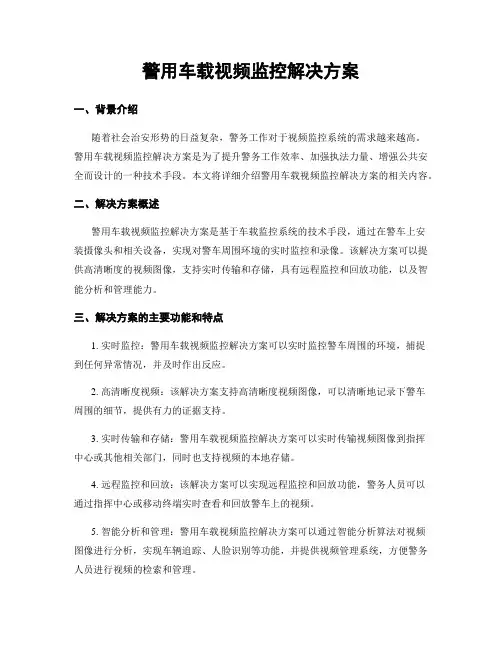 警用车载视频监控解决方案

一、背景介绍

随着社会治安形势的日益复杂，警务工作对于视频监控系统的需求越来越高。警用车载视频监控解决方案是为了提升警务工作效率、加强执法力量、增强公共安全而设计的一种技术手段。本文将详细介绍警用车载视频监控解决方案的相关内容。

二、解决方案概述

警用车载视频监控解决方案是基于车载监控系统的技术手段，通过在警车上安装摄像头和相关设备，实现对警车周围环境的实时监控和录像。该解决方案可以提供高清晰度的视频图像，支持实时传输和存储，具有远程监控和回放功能，以及智能分析和管理能力。

三、解决方案的主要功能和特点

1. 实时监控：警用车载视频监控解决方案可以实时监控警车周围的环境，捕捉到任何异常情况，并及时作出反应。

2. 高清晰度视频：该解决方案支持高清晰度视频图像，可以清晰地记录下警车周围的细节，提供有力的证据支持。

3. 实时传输和存储：警用车载视频监控解决方案可以实时传输视频图像到指挥中心或其他相关部门，同时也支持视频的本地存储。

4. 远程监控和回放：该解决方案可以实现远程监控和回放功能，警务人员可以通过指挥中心或移动终端实时查看和回放警车上的视频。

5. 智能分析和管理：警用车载视频监控解决方案可以通过智能分析算法对视频图像进行分析，实现车辆追踪、人脸识别等功能，并提供视频管理系统，方便警务人员进行视频的检索和管理。